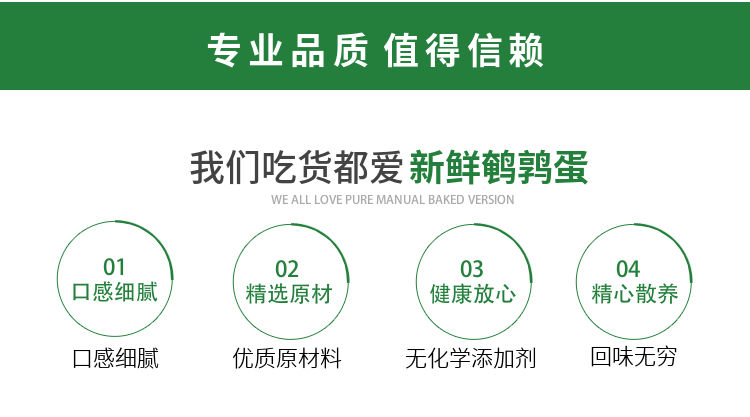 专业品质 值得信赖

我们吃货都爱 新鲜鹌鹑蛋
WE ALL LOVE PURE MANUAL BAKED VERSION

01
口感细腻
口感细腻

02
精选原材
优质原材料

03
健康放心
无化学添加剂

04
精心散养
回味无穷